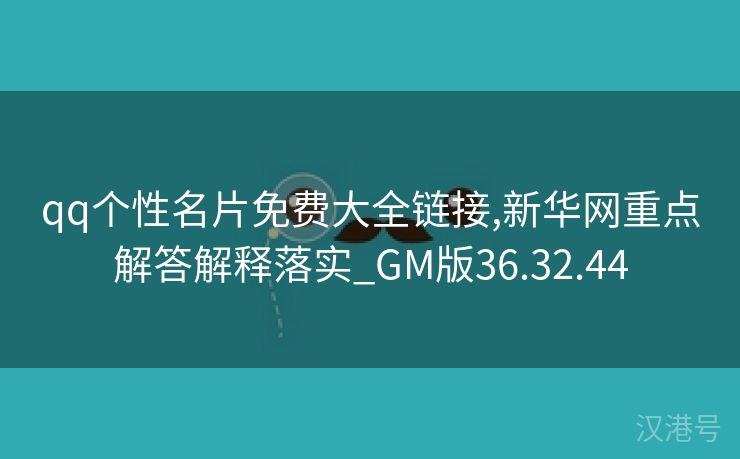 qq个性名片免费大全链接,新华网重点解答解释落实_GM版36.32.44

汉港号